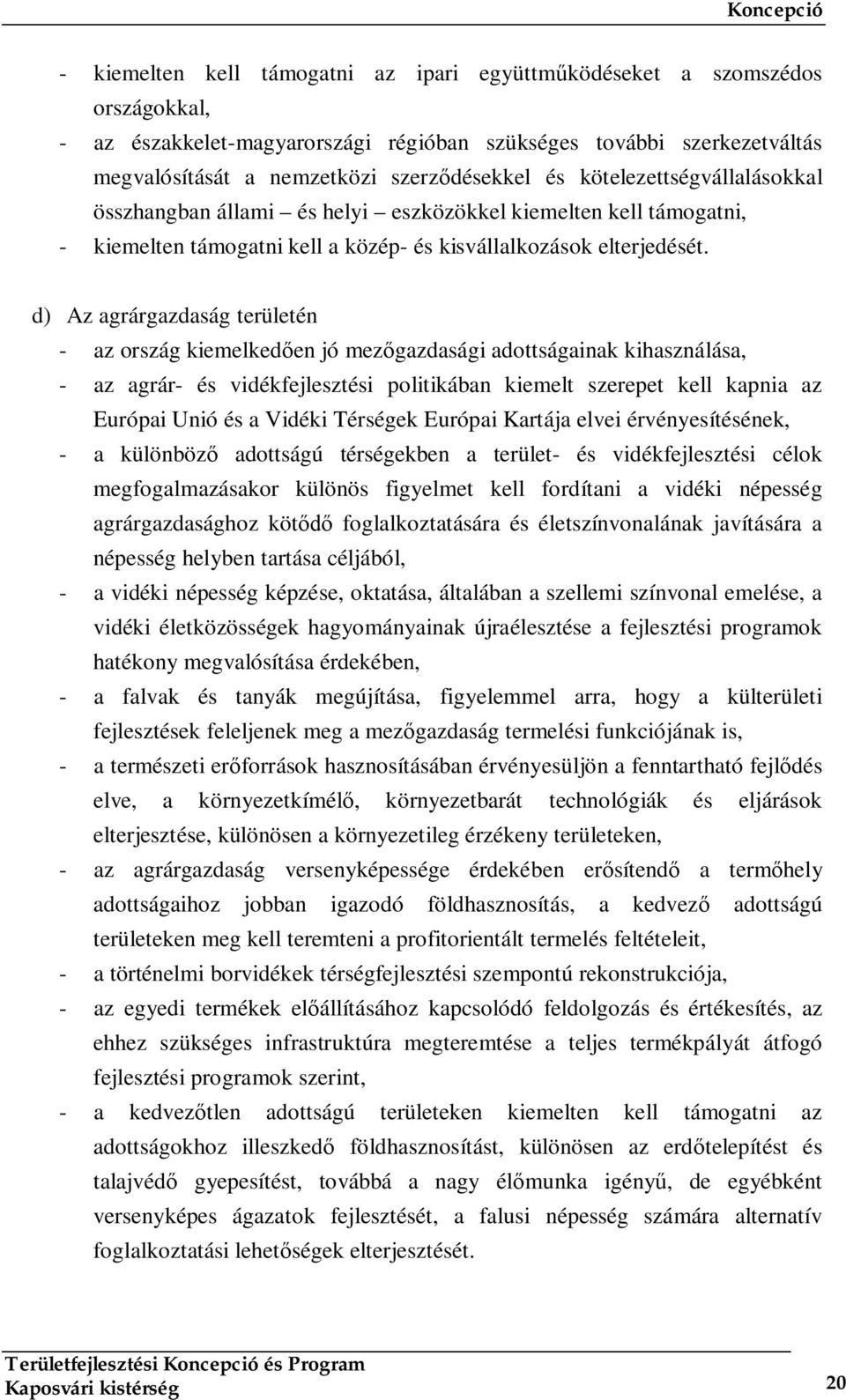 Koncepció

- kiemelten kell támogatni az ipari együttműködéseket a szomszédos országokkal,
- az északkelet-magyarországi régióban szükséges további szerkezetváltás megvalósítását a nemzetközi szerződésekkel és kötelezettségvállalásokkal összhangban állami – és helyi – eszközökkel kiemelten kell támogatni,
- kiemelten támogatni kell a közép- és kisvállalkozások elterjedését.

d) Az agrárgazdaság területén
- az ország kiemelkedően jó mezőgazdasági adottságainak kihasználása,
- az agrár- és vidékfejlesztési politikában kiemelt szerepet kell kapnia az Európai Unió és a Vidéki Térségek Európai Kartája elvei érvényesítésének,
- a különböző adottságú térségekben a terület- és vidékfejlesztési célok megfogalmazásakor különös figyelmet kell fordítani a vidéki népesség agrárgazdasághoz kötődő foglalkoztatására és életszínvonalának javítására a népesség helyben tartása céljából,
- a vidéki népesség képzése, oktatása, általában a szellemi színvonal emelése, a vidéki életközösségek hagyományainak újraélesztése a fejlesztési programok hatékony megvalósítása érdekében,
- a falvak és tanyák megújítása, figyelemmel arra, hogy a külterületi fejlesztések feleljenek meg a mezőgazdaság termelési funkciójának is,
- a természeti erőforrások hasznosításában érvényesüljön a fenntartható fejlődés elve, a környezetkímélő, környezetbarát technológiák és eljárások elterjesztése, különösen a környezetileg érzékeny területeken,
- az agrárgazdaság versenyképessége érdekében erősítendő a termőhely adottságaihoz jobban igazodó földhasznosítás, a kedvező adottságú területeken meg kell teremteni a profitorientált termelés feltételeit,
- a történelmi borvidékek térségfejlesztési szempontú rekonstrukciója,
- az egyedi termékek előállításához kapcsolódó feldolgozás és értékesítés, az ehhez szükséges infrastruktúra megteremtése a teljes termékpályát átfogó fejlesztési programok szerint,
- a kedvezőtlen adottságú területeken kiemelten kell támogatni az adottságokhoz illeszkedő földhasznosítást, különösen az erdőtelepítést és talajvédő gyepesítést, továbbá a nagy élőmunka igényű, de egyébként versenyképes ágazatok fejlesztését, a falusi népesség számára alternatív foglalkoztatási lehetőségek elterjesztését.

Területfejlesztési Koncepció és Program
Kaposvári kistérség
20